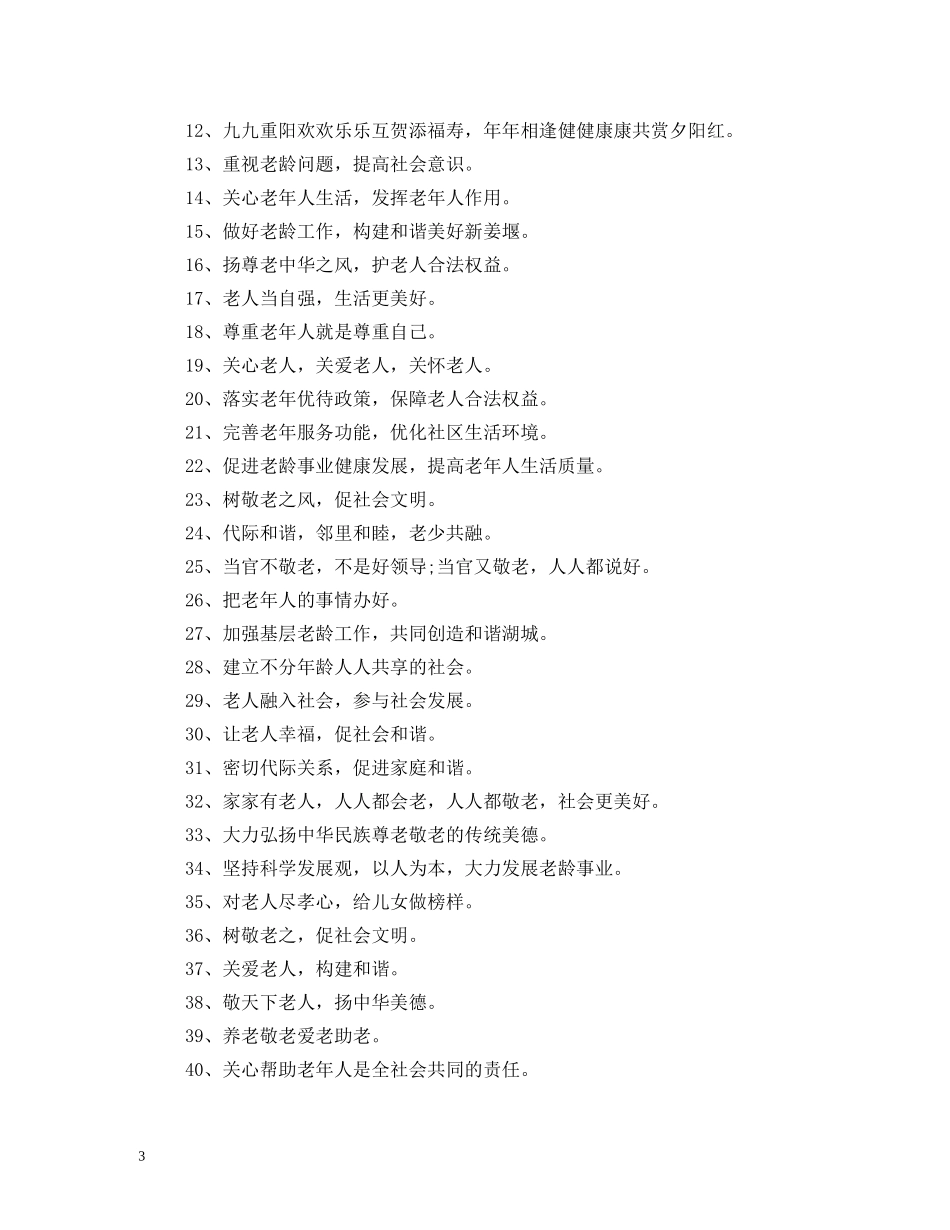 12、九九重阳欢欢乐乐互贺添福寿，年年相逢健健康康共赏夕阳红。

13、重视老龄问题，提高社会意识。

14、关心老年人生活，发挥老年人作用。

15、做好老龄工作，构建和谐美好新姜堰。

16、扬尊老中华之风，护老人合法权益。

17、老人当自强，生活更美好。

18、尊重老年人就是尊重自己。

19、关心老人，关爱老人，关怀老人。

20、落实老年优待政策，保障老人合法权益。

21、完善老年服务功能，优化社区生活环境。

22、促进老龄事业健康发展，提高老年人生活质量。

23、树敬老之风，促社会文明。

24、代际和谐，邻里和睦，老少共融。

25、当官不敬老，不是好领导;当官又敬老，人人都说好。

26、把老年人的事情办好。

27、加强基层老龄工作，共同创造和谐湖城。

28、建立不分年龄人人共享的社会。

29、老人融入社会，参与社会发展。

30、让老人幸福，促社会和谐。

31、密切代际关系，促进家庭和谐。

32、家家有老人，人人都会老，人人都敬老，社会更美好。

33、大力弘扬中华民族尊老敬老的传统美德。

34、坚持科学发展观，以人为本，大力发展老龄事业。

35、对老人尽孝心，给儿女做榜样。

36、树敬老之，促社会文明。

37、关爱老人，构建和谐。

38、敬天下老人，扬中华美德。

39、养老敬老爱老助老。

40、关心帮助老年人是全社会共同的责任。

3